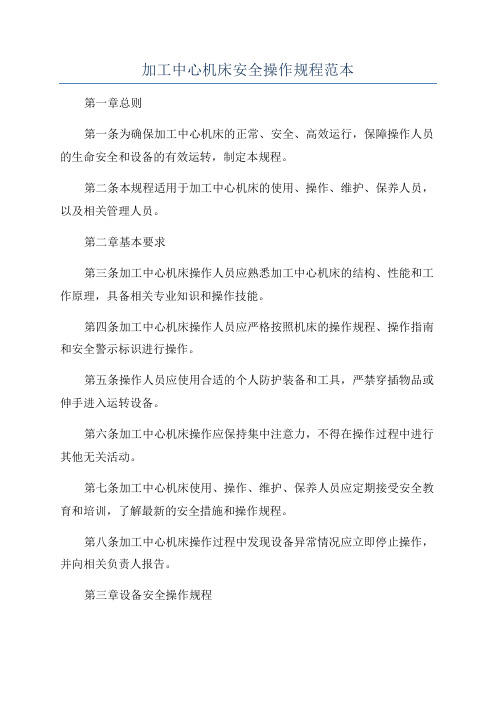 加工中心机床安全操作规程范本

第一章总则

第一条为确保加工中心机床的正常、安全、高效运行，保障操作人员的生命安全和设备的有效运转，制定本规程。

第二条本规程适用于加工中心机床的使用、操作、维护、保养人员，以及相关管理人员。

第二章基本要求

第三条加工中心机床操作人员应熟悉加工中心机床的结构、性能和工作原理，具备相关专业知识和操作技能。

第四条加工中心机床操作人员应严格按照机床的操作规程、操作指南和安全警示标识进行操作。

第五条操作人员应使用合适的个人防护装备和工具，严禁穿插物品或伸手进入运转设备。

第六条加工中心机床操作应保持集中注意力，不得在操作过程中进行其他无关活动。

第七条加工中心机床使用、操作、维护、保养人员应定期接受安全教育和培训，了解最新的安全措施和操作规程。

第八条加工中心机床操作过程中发现设备异常情况应立即停止操作，并向相关负责人报告。

第三章设备安全操作规程